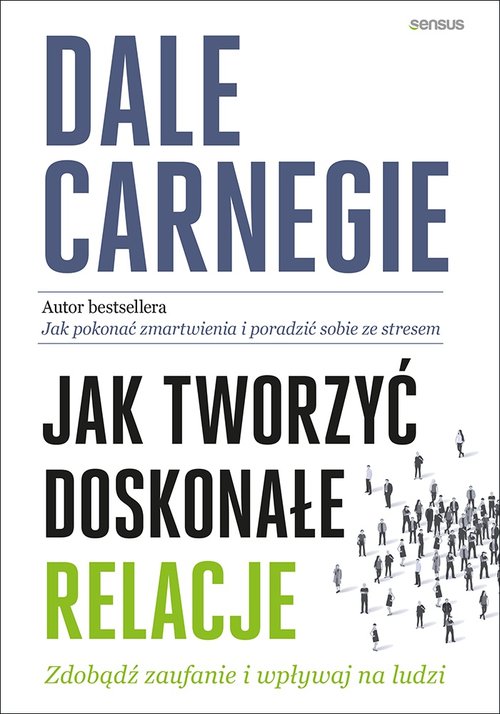 sensus

DALE CARNEGIE

Autor bestsellera
Jak pokonać zmartwienia i poradzić sobie ze stresem

JAK TWORZYĆ DOSKONAŁE RELACJE

Zdobądź zaufanie i wpływaj na ludzi